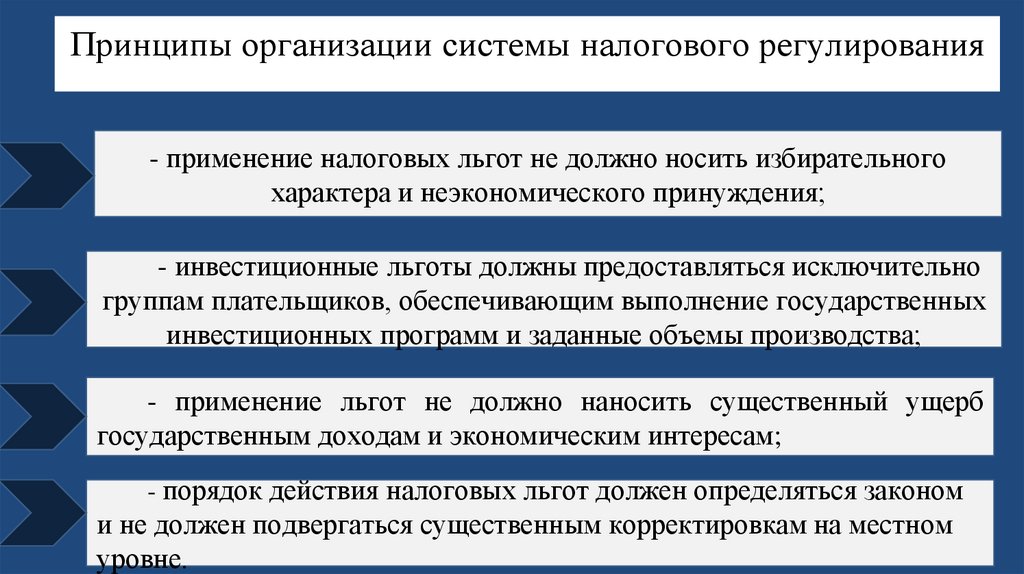 Принципы организации системы налогового регулирования

- применение налоговых льгот не должно носить избирательного характера и неэкономического принуждения;

- инвестиционные льготы должны предоставляться исключительно группам плательщиков, обеспечивающим выполнение государственных инвестиционных программ и заданные объемы производства;

- применение льгот не должно наносить существенный ущерб государственным доходам и экономическим интересам;

- порядок действия налоговых льгот должен определяться законом и не должен подвергаться существенным корректировкам на местном уровне.